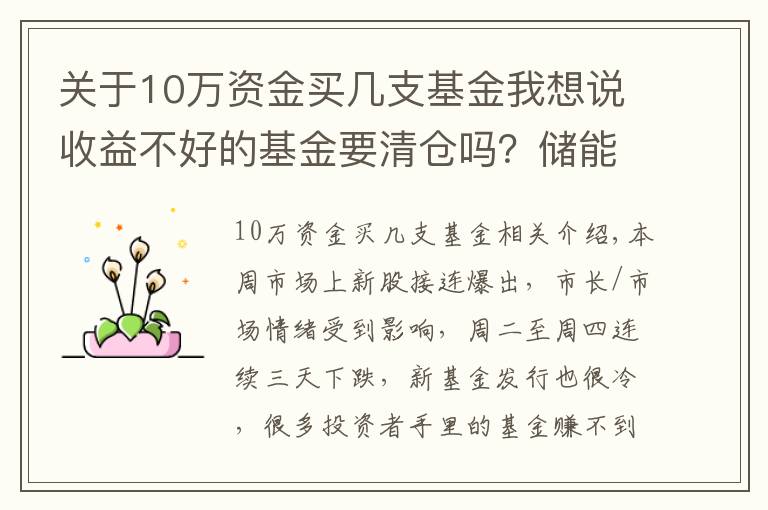 关于10万资金买几支基金我想说收益不好的基金要清仓吗？储能

10万资金买几支基金相关介绍，本周市场上新股接连爆出，市长/市场情绪受到影响，周二至周四连续三天下跌，新基金发行也很冷，很多投资者手里的基金赚不到